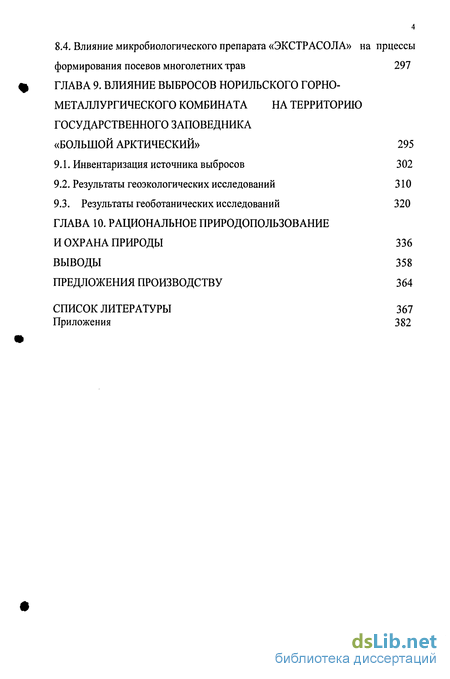 4

8.4. Влияние микробиологического препарата «ЭКСТРАСОЛА» на прцессы формирования посевов многолетних трав 297

ГЛАВА 9. ВЛИЯНИЕ ВЫБРОСОВ НОРИЛЬСКОГО ГОРНО-МЕТАЛЛУРГИЧЕСКОГО КОМБИНАТА НА ТЕРРИТОРИЮ ГОСУДАРСТВЕННОГО ЗАПОВЕДНИКА «БОЛЬШОЙ АРКТИЧЕСКИЙ» 295

9.1. Инвентаризация источника выбросов 302

9.2. Результаты геоэкологических исследований 310

9.3. Результаты геоботанических исследований 320

ГЛАВА 10. РАЦИОНАЛЬНОЕ ПРИРОДОПОЛЬЗОВАНИЕ И ОХРАНА ПРИРОДЫ 336

ВЫВОДЫ 358

ПРЕДЛОЖЕНИЯ ПРОИЗВОДСТВУ 364

СПИСОК ЛИТЕРАТУРЫ 367

Приложения 382

dsLib.net
библиотека диссертаций